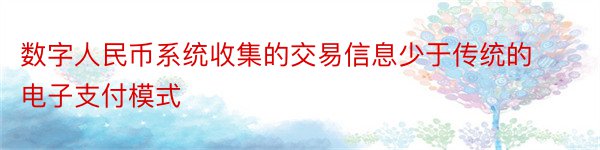 数字人民币系统收集的交易信息少于传统的电子支付模式